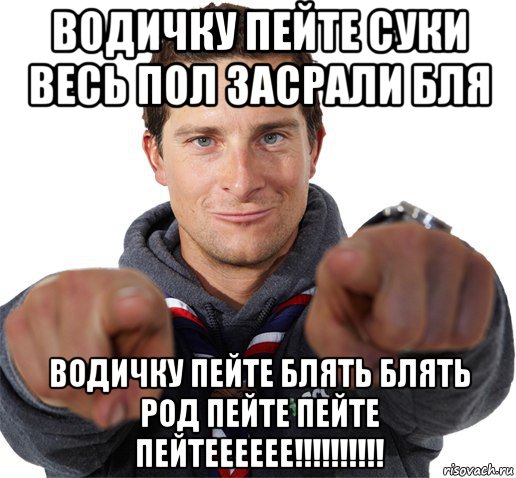 ВОДИЧКУ ПЕЙТЕ СУКИ ВЕСЬ ПОЛ ЗАСРАЛИ БЛЯ

ВОДИЧКУ ПЕЙТЕ БЛЯТЬ БЛЯТЬ РОД ПЕЙТЕ ПЕЙТЕ ПЕЙТЕЕЕЕЕЕ!!!!!!!!!!

risovach.ru